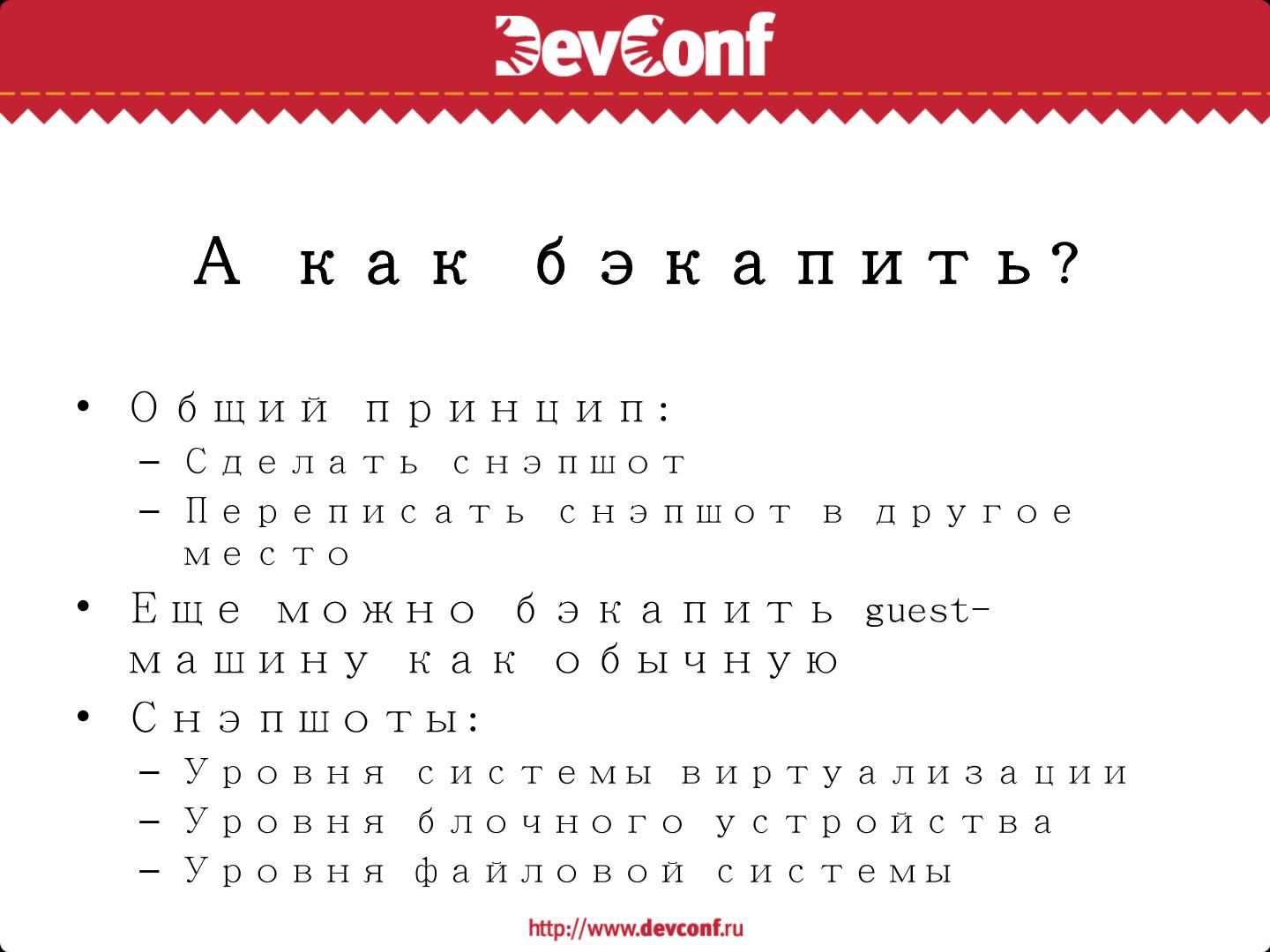 DevConf

А как бэкапить?

• Общий принцип:
- Сделать снэпшот
- Переписать снэпшот в другое место
• Еще можно бэкапить guest-машину как обычную
• Снэпшоты:
- Уровня системы виртуализации
- Уровня блочного устройства
- Уровня файловой системы

http://www.devconf.ru